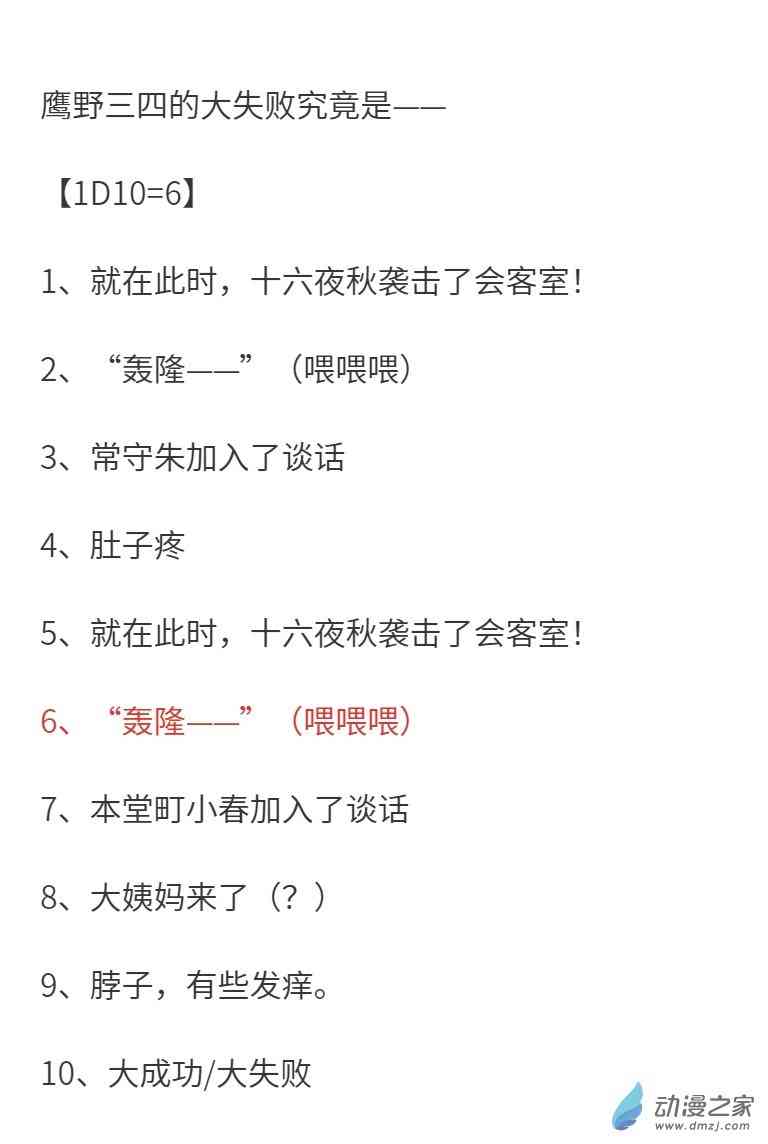 鹰野三四的大失败究竟是——

【1D10=6】

1、就在此时，十六夜秋袭击了会客室！

2、“轰隆——”（喂喂喂）

3、常守朱加入了谈话

4、肚子疼

5、就在此时，十六夜秋袭击了会客室！

6、“轰隆——”（喂喂喂）

7、本堂町小春加入了谈话

8、大姨妈来了（？）

9、脖子，有些发痒。

10、大成功/大失败

动漫之家
www.dmzj.com